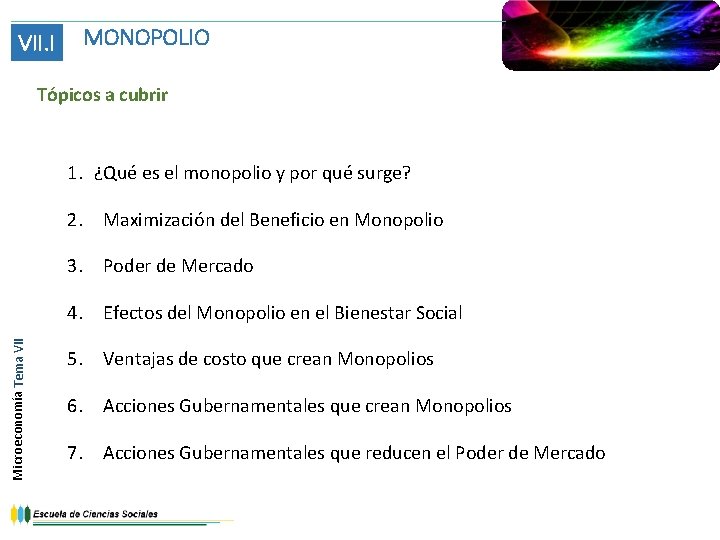 VII.I MONOPOLIO

Tópicos a cubrir

1. ¿Qué es el monopolio y por qué surge?
2. Maximización del Beneficio en Monopolio
3. Poder de Mercado
4. Efectos del Monopolio en el Bienestar Social
5. Ventajas de costo que crean Monopolios
6. Acciones Gubernamentales que crean Monopolios
7. Acciones Gubernamentales que reducen el Poder de Mercado

Microeconomía Tema VII

Escuela de Ciencias Sociales